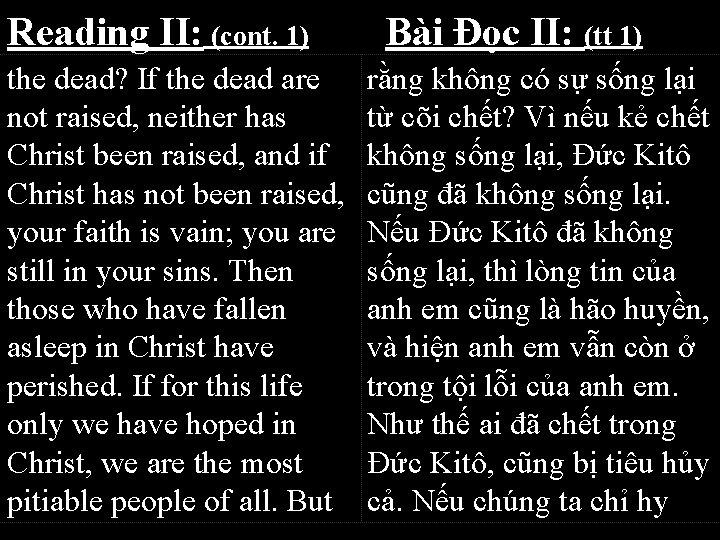 Reading II: (cont. 1)

the dead? If the dead are not raised, neither has Christ been raised, and if Christ has not been raised, your faith is vain; you are still in your sins. Then those who have fallen asleep in Christ have perished. If for this life only we have hoped in Christ, we are the most pitiable people of all. But

Bài Đọc II: (tt 1)

rằng không có sự sống lại từ cõi chết? Vì nếu kẻ chết không sống lại, Đức Kitô cũng đã không sống lại. Nếu Đức Kitô đã không sống lại, thì lòng tin của anh em cũng là hão huyền, và hiện anh em vẫn còn ở trong tội lỗi của anh em. Như thế ai đã chết trong Đức Kitô, cũng bị tiêu hủy cả. Nếu chúng ta chỉ hy